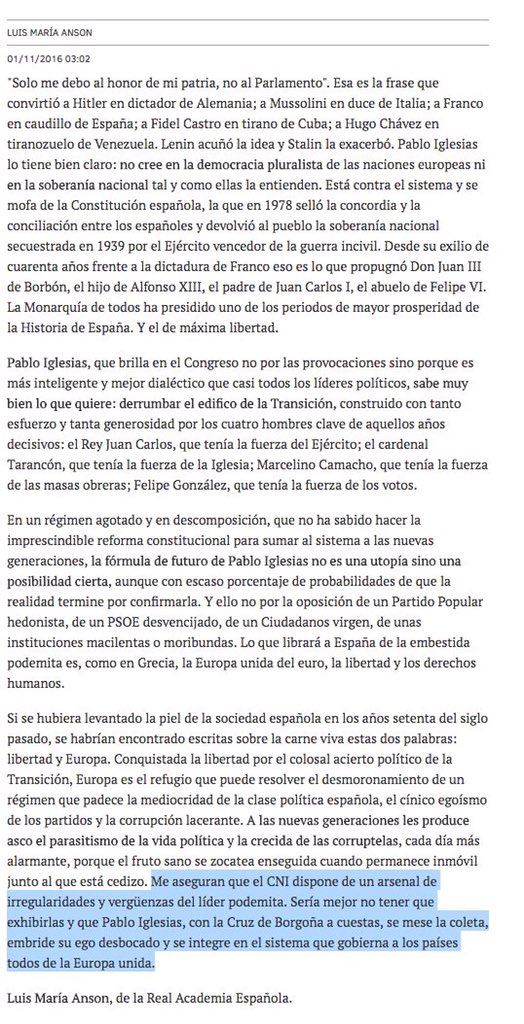 LUIS MARÍA ANSON

01/11/2016 03:02

"Solo me debo al honor de mi patria, no al Parlamento". Esa es la frase que convirtió a Hitler en dictador de Alemania; a Mussolini en duce de Italia; a Franco en caudillo de España; a Fidel Castro en tirano de Cuba; a Hugo Chávez en tiranozuelo de Venezuela. Lenin acuñó la idea y Stalin la exacerbó. Pablo Iglesias lo tiene bien claro: no cree en la democracia pluralista de las naciones europeas ni en la soberanía nacional tal y como ellas la entienden. Está contra el sistema y se mofa de la Constitución española, la que en 1978 selló la concordia y la conciliación entre los españoles y devolvió al pueblo la soberanía nacional secuestrada en 1939 por el Ejército vencedor de la guerra incivil. Desde su exilio de cuarenta años frente a la dictadura de Franco eso es lo que propugnó Don Juan III de Borbón, el hijo de Alfonso XIII, el padre de Juan Carlos I, el abuelo de Felipe VI. La Monarquía de todos ha presidido uno de los periodos de mayor prosperidad de la Historia de España. Y el de máxima libertad.

Pablo Iglesias, que brilla en el Congreso no por las provocaciones sino porque es más inteligente y mejor dialéctico que casi todos los líderes políticos, sabe muy bien lo que quiere: derrumbar el edifico de la Transición, construido con tanto esfuerzo y tanta generosidad por los cuatro hombres clave de aquellos años decisivos: el Rey Juan Carlos, que tenía la fuerza del Ejército; el cardenal Tarancón, que tenía la fuerza de la Iglesia; Marcelino Camacho, que tenía la fuerza de las masas obreras; Felipe González, que tenía la fuerza de los votos.

En un régimen agotado y en descomposición, que no ha sabido hacer la imprescindible reforma constitucional para sumar al sistema a las nuevas generaciones, la fórmula de futuro de Pablo Iglesias no es una utopía sino una posibilidad cierta, aunque con escaso porcentaje de probabilidades de que la realidad termine por confirmarla. Y ello no por la oposición de un Partido Popular hedonista, de un PSOE desvencijado, de un Ciudadanos virgen, de unas instituciones macilentas o moribundas. Lo que librará a España de la embestida podemita es, como en Grecia, la Europa unida del euro, la libertad y los derechos humanos.

Si se hubiera levantado la piel de la sociedad española en los años setenta del siglo pasado, se habrían encontrado escritas sobre la carne viva estas dos palabras: libertad y Europa. Conquistada la libertad por el colosal acierto político de la Transición, Europa es el refugio que puede resolver el desmoronamiento de un régimen que padece la mediocridad de la clase política española, el cínico egoísmo de los partidos y la corrupción lacerante. A las nuevas generaciones les produce asco el parasitismo de la vida política y la crecida de las corruptelas, cada día más alarmante, porque el fruto sano se zocatea enseguida cuando permanece inmóvil junto al que está cedizo. Me aseguran que el CNI dispone de un arsenal de irregularidades y vergüenzas del líder podemita. Sería mejor no tener que exhibirlas y que Pablo Iglesias, con la Cruz de Borgoña a cuestas, se mese la coleta, embride su ego desbocado y se integre en el sistema que gobierna a los países todos de la Europa unida.

Luis María Anson, de la Real Academia Española.